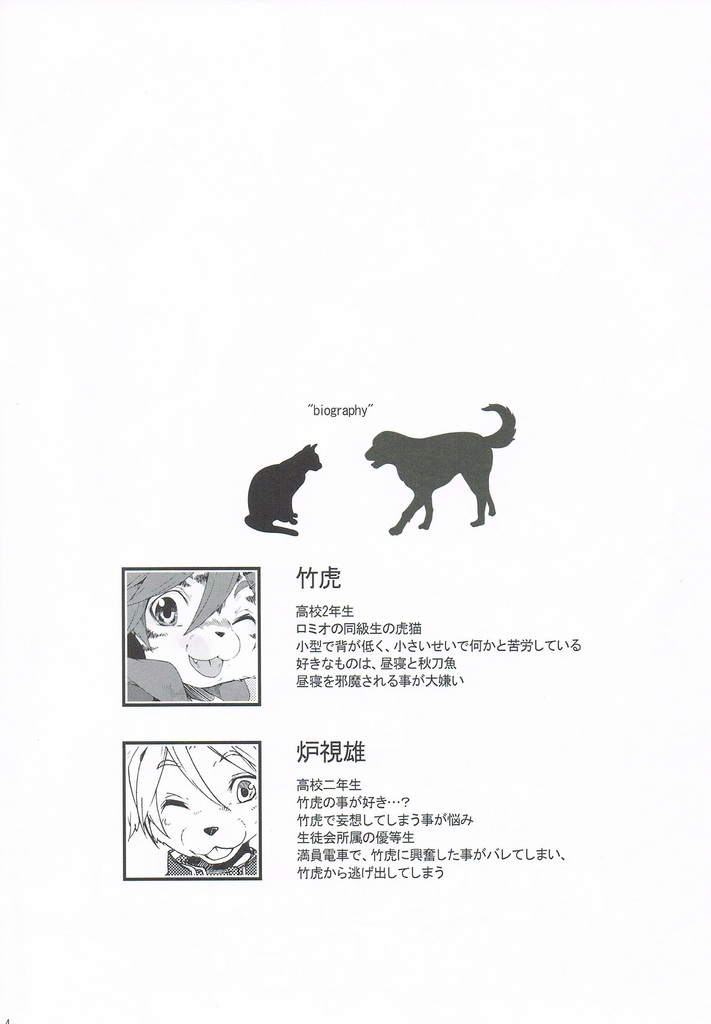 "biography"

竹虎

高校2年生
ロミオの同級生の虎猫
小型で背が低く、小さいせいで何かと苦労している
好きなものは、昼寝と秋刀魚
昼寝を邪魔される事が大嫌い

炉視雄

高校二年生
竹虎の事が好き…？
竹虎で妄想してしまう事が悩み
生徒会所属の優等生
満員電車で、竹虎に興奮した事がバレてしまい、
竹虎から逃げ出してしまう

4